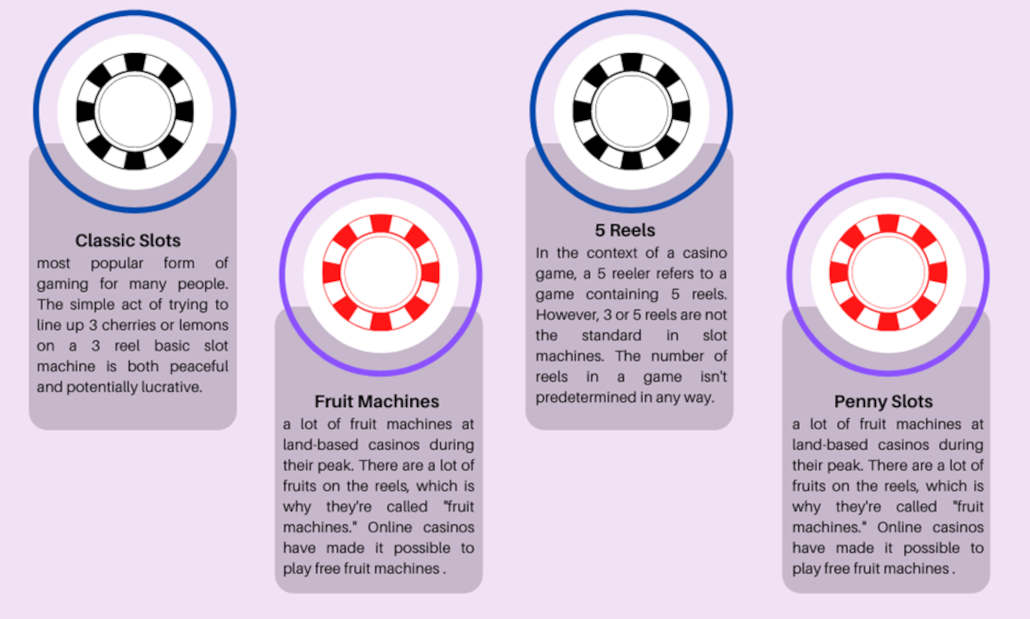 Classic Slots
most popular form of gaming for many people. The simple act of trying to line up 3 cherries or lemons on a 3 reel basic slot machine is both peaceful and potentially lucrative.

Fruit Machines
a lot of fruit machines at land-based casinos during their peak. There are a lot of fruits on the reels, which is why they're called "fruit machines." Online casinos have made it possible to play free fruit machines .

5 Reels
In the context of a casino game, a 5 reeler refers to a game containing 5 reels. However, 3 or 5 reels are not the standard in slot machines. The number of reels in a game isn't predetermined in any way.

Penny Slots
a lot of fruit machines at land-based casinos during their peak. There are a lot of fruits on the reels, which is why they're called "fruit machines." Online casinos have made it possible to play free fruit machines .